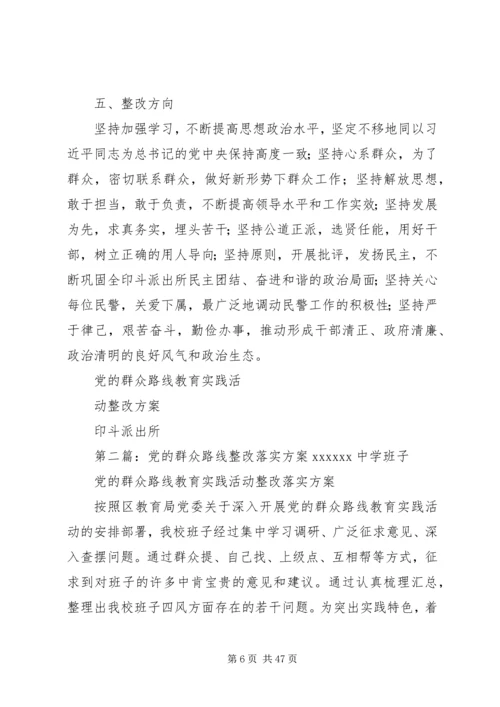 五、整改方向

坚持加强学习，不断提高思想政治水平，坚定不移地同以习近平同志为总书记的党中央保持高度一致；坚持心系群众，为了群众，密切联系群众，做好新形势下群众工作；坚持解放思想，敢于担当，敢于负责，不断提高领导水平和工作实效；坚持发展为先，求真务实，埋头苦干；坚持公道正派，选贤任能，用好干部，树立正确的用人导向；坚持原则，开展批评，发扬民主，不断巩固全印斗派出所民主团结、奋进和谐的政治局面；坚持关心每位民警，关爱下属，最广泛地调动民警工作的积极性；坚持严于律己，艰苦奋斗，勤俭办事，推动形成干部清正、政府清廉、政治清明的良好风气和政治生态。

党的群众路线教育实践活

动整改方案

印斗派出所

第二篇：党的群众路线整改落实方案 xxxxxx 中学班子

党的群众路线教育实践活动整改落实方案

按照区教育局党委关于深入开展党的群众路线教育实践活动的安排部署，我校班子经过集中学习调研、广泛征求意见、深入查摆问题。通过群众提、自己找、上级点、互相帮等方式，征求到对班子的许多中肯宝贵的意见和建议。通过认真梳理汇总，整理出我校班子四风方面存在的若干问题。为突出实践特色，着

第 6 页 共 47 页